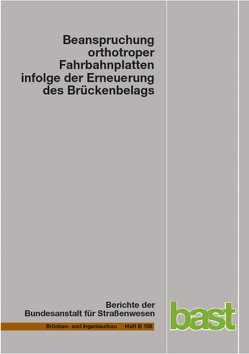 Beanspruchung orthotroper Fahrbahnplatten infolge der Erneuerung des Brückenbelags

Berichte der Bundesanstalt für Straßenwesen

Brücken- und Ingenieurbau Heft B 158

bast